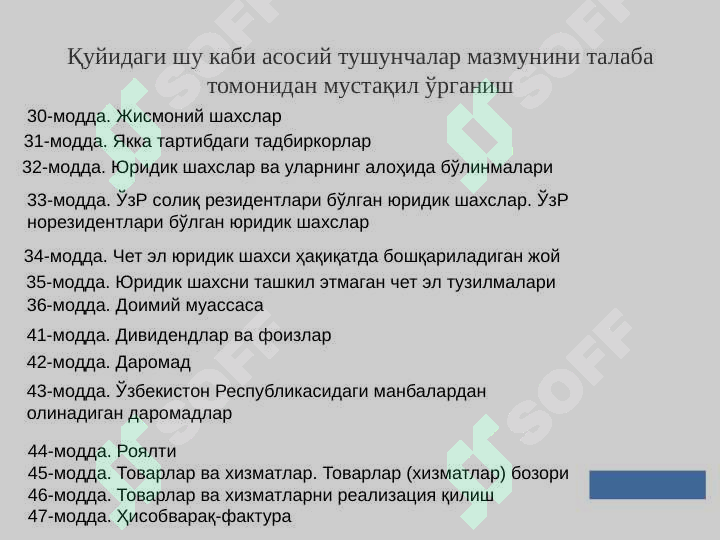 Қуйидаги шу каби асосий тушунчалар мазмунини талаба томонидан мустақил ўрганиш

30-модда. Жисмоний шахслар

31-модда. Якка тартибдаги тадбиркорлар

32-модда. Юридик шахслар ва уларнинг алоҳида бўлинмалари

33-модда. ЎзР солиқ резидентлари бўлган юридик шахслар. ЎзР норезидентлари бўлган юридик шахслар

34-модда. Чет эл юридик шахси ҳақиқатда бошқариладиган жой

35-модда. Юридик шахсни ташкил этмаган чет эл тузилмалари

36-модда. Доимий муассаса

41-модда. Дивидендлар ва фоизлар

42-модда. Даромад

43-модда. Ўзбекистон Республикасидаги манбалардан олинадиган даромадлар

44-модда. Роялти

45-модда. Товарлар ва хизматлар. Товарлар (хизматлар) бозори

46-модда. Товарлар ва хизматларни реализация қилиш

47-модда. Ҳисобварақ-фактура

SOFF
SOFF
SOFF
SOFF